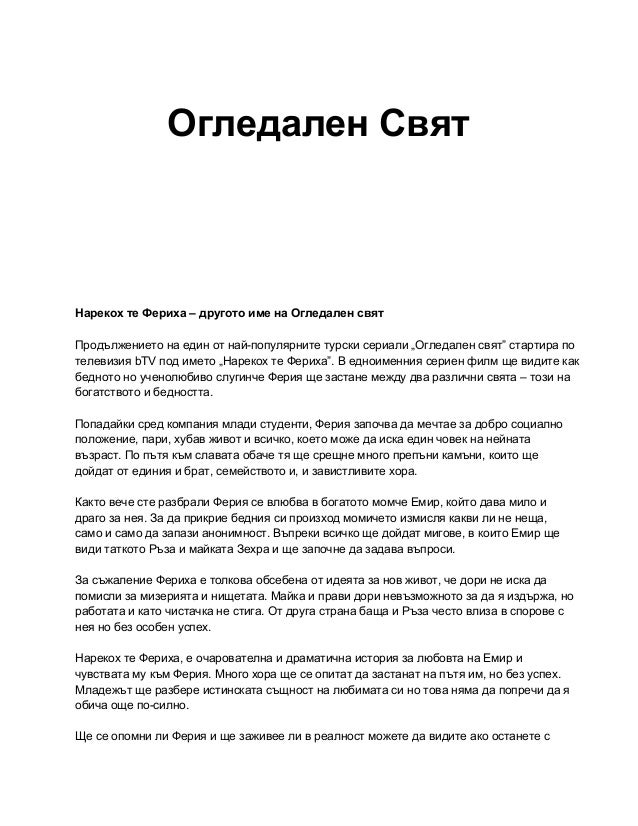 Огледален Свят

Нарекох те Фериха – другото име на Огледален свят

Продължението на един от най-популярните турски сериали „Огледален свят" стартира по телевизия bTV под името „Нарекох те Фериха". В едноименния сериен филм ще видите как бедното но ученолюбиво слугинче Ферия ще застане между два различни свята – този на богатството и бедността.

Попадайки сред компания млади студенти, Ферия започва да мечтае за добро социално положение, пари, хубав живот и всичко, което може да иска един човек на нейната възраст. По пътя към славата обаче тя ще срещне много препъни камъни, които ще дойдат от единия и брат, семейството и, и завистливите хора.

Както вече сте разбрали Ферия се влюбва в богатото момче Емир, който дава мило и драго за нея. За да прикрие бедния си произход момичето измисля какви ли не неща, само и само да запази анонимност. Въпреки всичко ще дойдат мигове, в които Емир ще види таткото Ръза и майката Зехра и ще започне да задава въпроси.

За съжаление Фериха е толкова обсебена от идеята за нов живот, че дори не иска да помисли за мизерията и нищетата. Майка и прави дори невъзможното за да я издържа, но работата и като чистачка не стига. От друга страна баща и Ръза често влиза в спорове с нея но без особен успех.

Нарекох те Фериха, е очарователна и драматична история за любовта на Емир и чувствата му към Ферия. Много хора ще се опитат да застанат на пътя им, но без успех. Младежът ще разбере истинската същност на любимата си но това няма да попречи да я обича още по-силно.

Ще се опомни ли Ферия и ще заживее ли в реалност можете да видите ако останете с